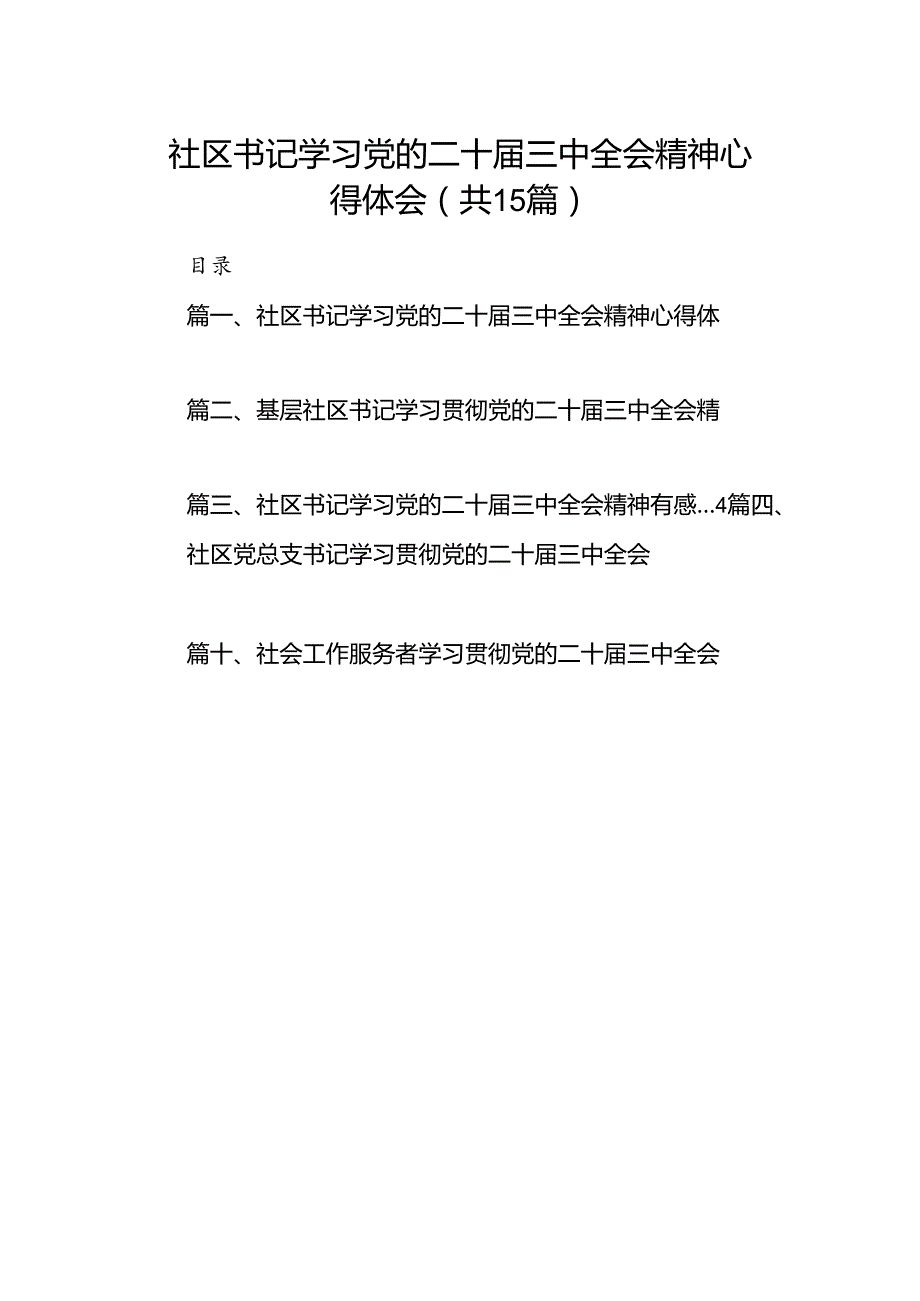 社区书记学习党的二十届三中全会精神心得体会（共15篇）

目录

篇一、社区书记学习党的二十届三中全会精神心得体

篇二、基层社区书记学习贯彻党的二十届三中全会精

篇三、社区书记学习党的二十届三中全会精神有感...4篇四、社区党总支书记学习贯彻党的二十届三中全会

篇十、社会工作服务者学习贯彻党的二十届三中全会